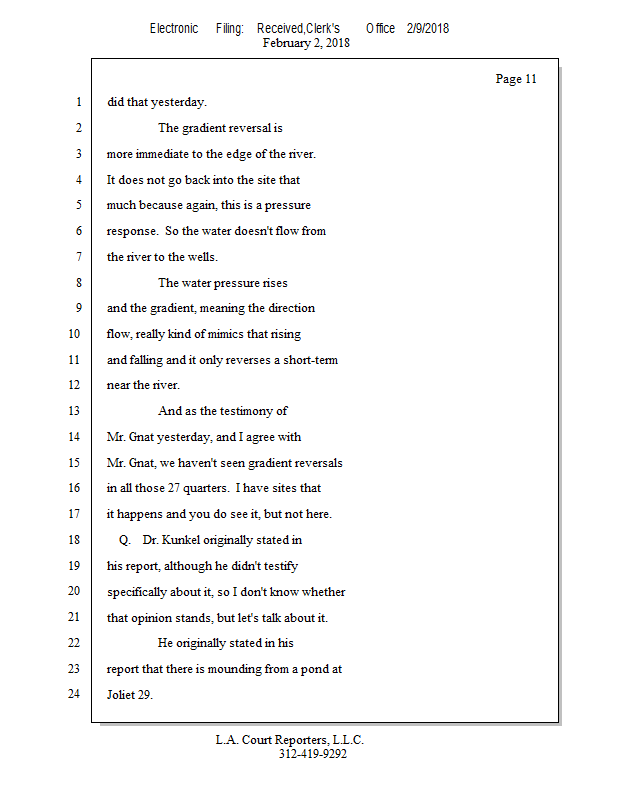 Electronic Filing: Received,Clerk's Office 2/9/2018
February 2, 2018

Page 11

1 did that yesterday.

2 The gradient reversal is

3 more immediate to the edge of the river.

4 It does not go back into the site that

5 much because again, this is a pressure

6 response. So the water doesn't flow from

7 the river to the wells.

8 The water pressure rises

9 and the gradient, meaning the direction

10 flow, really kind of mimics that rising

11 and falling and it only reverses a short-term

12 near the river.

13 And as the testimony of

14 Mr. Gnat yesterday, and I agree with

15 Mr. Gnat, we haven't seen gradient reversals

16 in all those 27 quarters. I have sites that

17 it happens and you do see it, but not here.

18 Q. Dr. Kunkel originally stated in

19 his report, although he didn't testify

20 specifically about it, so I don't know whether

21 that opinion stands, but let's talk about it.

22 He originally stated in his

23 report that there is mounding from a pond at

24 Joliet 29.

L.A. Court Reporters, L.L.C.
312-419-9292